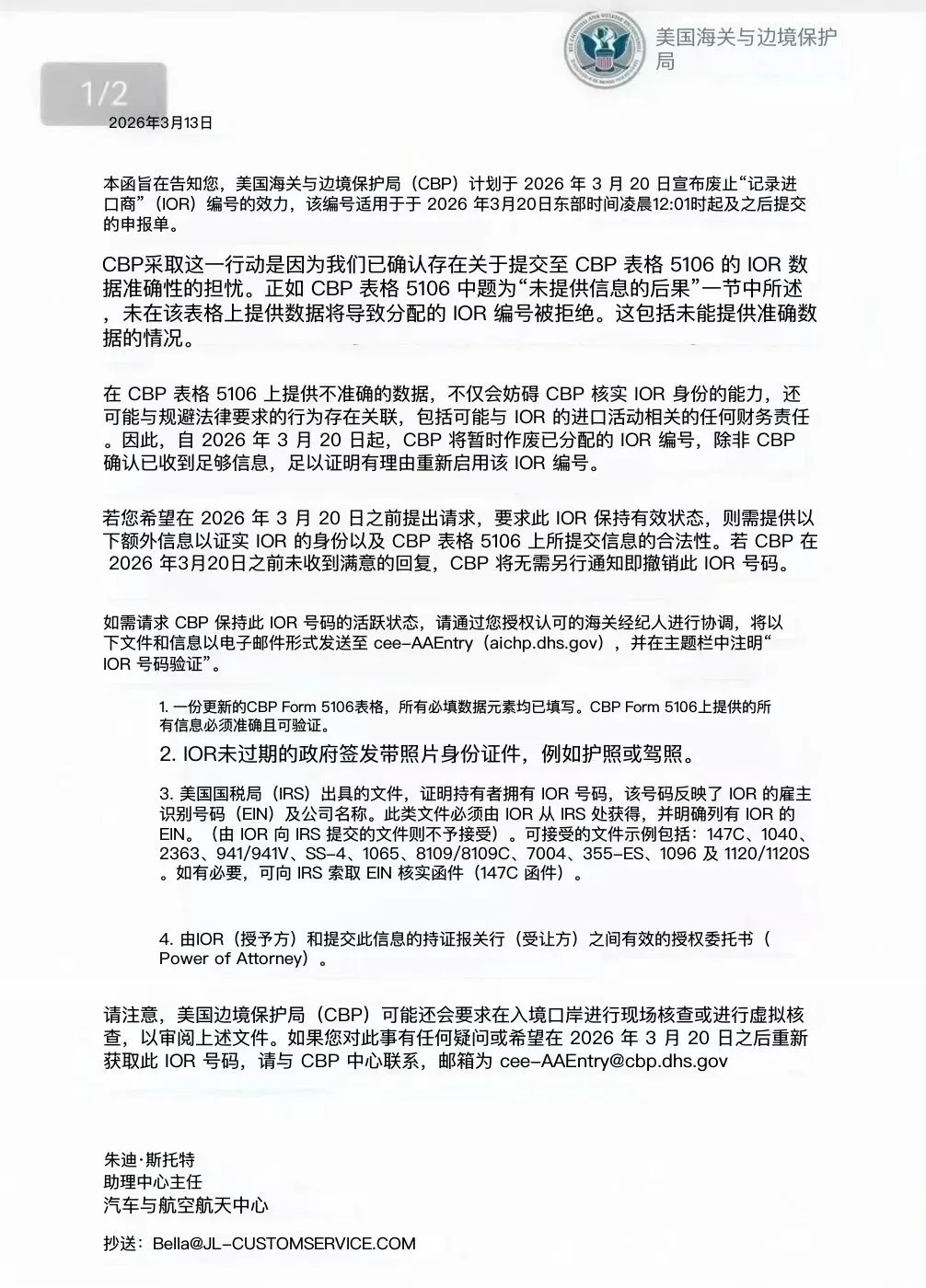 美国海关与边境保护局

1/2

2026年3月13日

本函旨在告知您，美国海关与边境保护局（CBP）计划于 2026 年 3 月 20 日宣布废止“记录进口商”（IOR）编号的效力，该编号适用于于 2026 年3月20日东部时间凌晨12:01时起及之后提交的申报单。

CBP采取这一行动是因为我们已确认存在关于提交至 CBP 表格 5106 的 IOR 数据准确性的担忧。正如 CBP 表格 5106 中题为“未提供信息的后果”一节中所述，未在该表格上提供数据将导致分配的 IOR 编号被拒绝。这包括未能提供准确数据的情况。

在 CBP 表格 5106 上提供不准确的数据，不仅会妨碍 CBP 核实 IOR 身份的能力，还可能与规避法律要求的行为存在关联，包括可能与 IOR 的进口活动相关的任何财务责任。因此，自 2026 年 3 月 20 日起，CBP 将暂时作废已分配的 IOR 编号，除非 CBP 确认已收到足够信息，足以证明有理由重新启用该 IOR 编号。

若您希望在 2026 年 3 月 20 日之前提出请求，要求此 IOR 保持有效状态，则需提供以下额外信息以证实 IOR 的身份以及 CBP 表格 5106 上所提交信息的合法性。若 CBP 在 2026 年3月20日之前未收到满意的回复，CBP 将无需另行通知即撤销此 IOR 号码。

如需请求 CBP 保持此 IOR 号码的活跃状态，请通过您授权认可的海关经纪人进行协调，将以下文件和信息以电子邮件形式发送至 cee-AAEntry（aichp.dhs.gov），并在主题栏中注明“IOR 号码验证”。

1. 一份更新的CBP Form 5106表格，所有必填数据元素均已填写。CBP Form 5106上提供的所有信息必须准确且可验证。

2. IOR未过期的政府签发带照片身份证件，例如护照或驾照。

3. 美国国税局（IRS）出具的文件，证明持有者拥有 IOR 号码，该号码反映了 IOR 的雇主识别号码（EIN）及公司名称。此类文件必须由 IOR 从 IRS 处获得，并明确列有 IOR 的 EIN。（由 IOR 向 IRS 提交的文件则不予接受）。可接受的文件示例包括：147C、1040、2363、941/941V、SS-4、1065、8109/8109C、7004、355-ES、1096 及 1120/1120S。如有必要，可向 IRS 索取 EIN 核实函件（147C 函件）。

4. 由IOR（授予方）和提交此信息的持证报关行（受让方）之间有效的授权委托书（Power of Attorney）。

请注意，美国边境保护局（CBP）可能还会要求在入境口岸进行现场核查或进行虚拟核查，以审阅上述文件。如果您对此事有任何疑问或希望在 2026 年 3 月 20 日之后重新获取此 IOR 号码，请与 CBP 中心联系，邮箱为 cee-AAEntry@cbp.dhs.gov

朱迪·斯托特
助理中心主任
汽车与航空航天中心

抄送：Bella@JL-CUSTOMSERVICE.COM